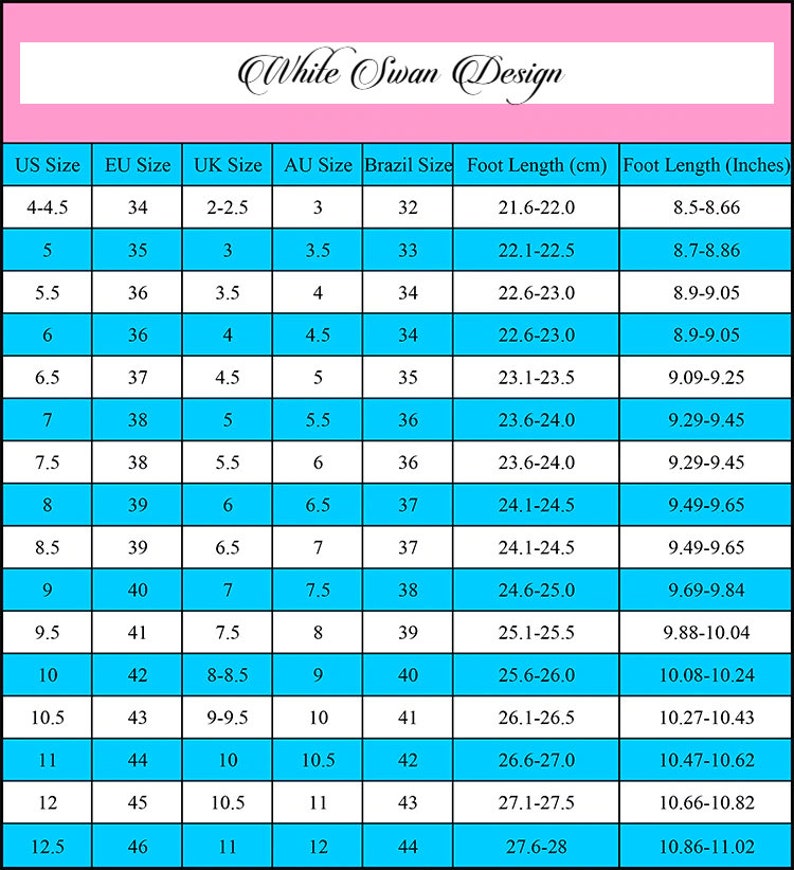 White Swan Design

| US Size | EU Size | UK Size | AU Size | Brazil Size | Foot Length (cm) | Foot Length (Inches) |
|---|---|---|---|---|---|---|
| 4-4.5 | 34 | 2-2.5 | 3 | 32 | 21.6-22.0 | 8.5-8.66 |
| 5 | 35 | 3 | 3.5 | 33 | 22.1-22.5 | 8.7-8.86 |
| 5.5 | 36 | 3.5 | 4 | 34 | 22.6-23.0 | 8.9-9.05 |
| 6 | 36 | 4 | 4.5 | 34 | 22.6-23.0 | 8.9-9.05 |
| 6.5 | 37 | 4.5 | 5 | 35 | 23.1-23.5 | 9.09-9.25 |
| 7 | 38 | 5 | 5.5 | 36 | 23.6-24.0 | 9.29-9.45 |
| 7.5 | 38 | 5.5 | 6 | 36 | 23.6-24.0 | 9.29-9.45 |
| 8 | 39 | 6 | 6.5 | 37 | 24.1-24.5 | 9.49-9.65 |
| 8.5 | 39 | 6.5 | 7 | 37 | 24.1-24.5 | 9.49-9.65 |
| 9 | 40 | 7 | 7.5 | 38 | 24.6-25.0 | 9.69-9.84 |
| 9.5 | 41 | 7.5 | 8 | 39 | 25.1-25.5 | 9.88-10.04 |
| 10 | 42 | 8-8.5 | 9 | 40 | 25.6-26.0 | 10.08-10.24 |
| 10.5 | 43 | 9-9.5 | 10 | 41 | 26.1-26.5 | 10.27-10.43 |
| 11 | 44 | 10 | 10.5 | 42 | 26.6-27.0 | 10.47-10.62 |
| 12 | 45 | 10.5 | 11 | 43 | 27.1-27.5 | 10.66-10.82 |
| 12.5 | 46 | 11 | 12 | 44 | 27.6-28 | 10.86-11.02 |